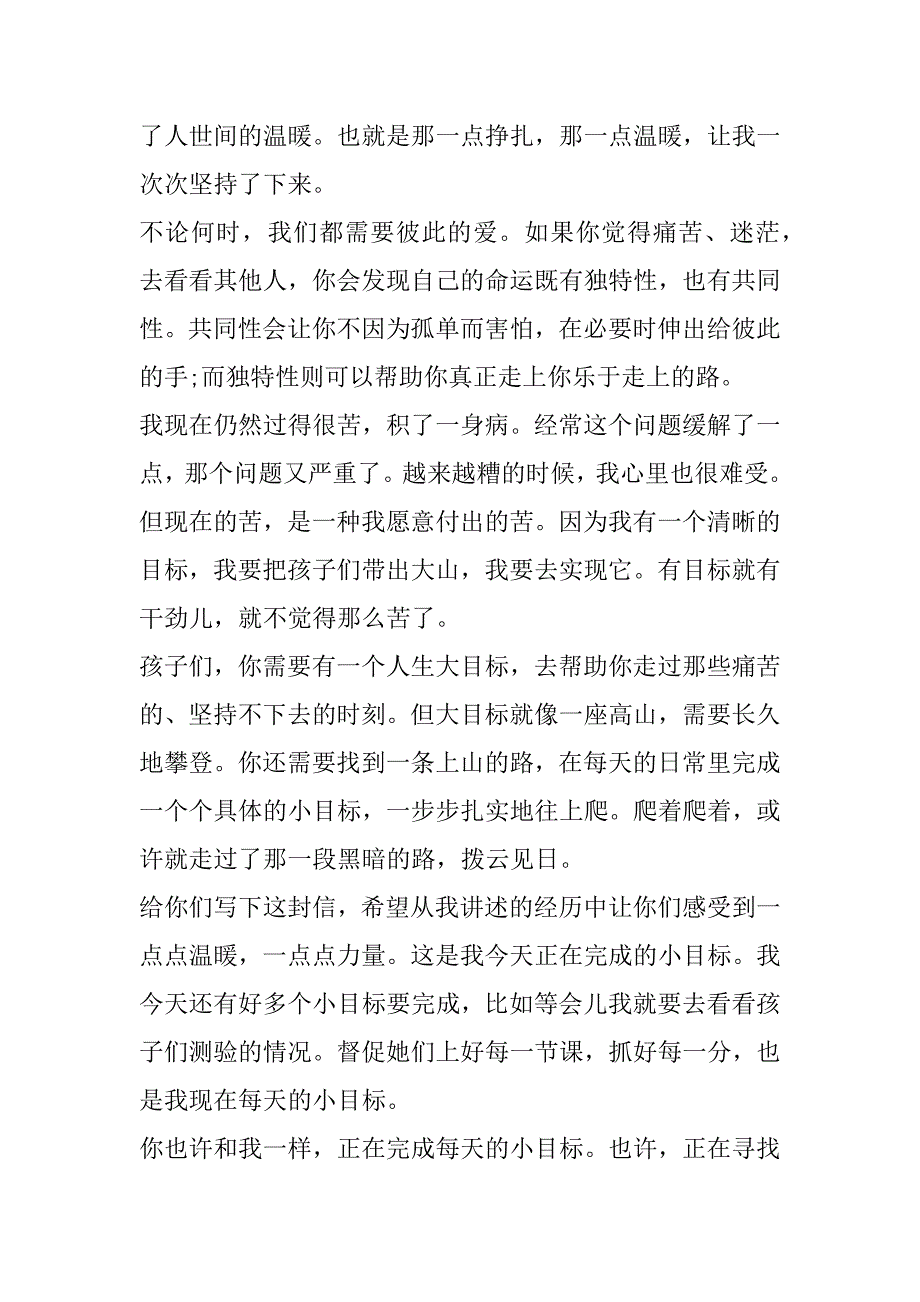 了人世间的温暖。也就是那一点挣扎，那一点温暖，让我一次次坚持了下来。

不论何时，我们都需要彼此的爱。如果你觉得痛苦、迷茫，去看看其他人，你会发现自己的命运既有独特性，也有共同性。共同性会让你不因为孤单而害怕，在必要时伸出给彼此的手;而独特性则可以帮助你真正走上你乐于走上的路。

我现在仍然过得很苦，积了一身病。经常这个问题缓解了一点，那个问题又严重了。越来越糟的时候，我心里也很难受。但现在的苦，是一种我愿意付出的苦。因为我有一个清晰的目标，我要把孩子们带出大山，我要去实现它。有目标就有干劲儿，就不觉得那么苦了。

孩子们，你需要有一个人生大目标，去帮助你走过那些痛苦的、坚持不下去的时刻。但大目标就像一座高山，需要长久地攀登。你还需要找到一条上山的路，在每天的日常里完成一个个具体的小目标，一步步扎实地往上爬。爬着爬着，或许就走过了那一段黑暗的路，拨云见日。

给你们写下这封信，希望从我讲述的经历中让你们感受到一点点温暖，一点点力量。这是我今天正在完成的小目标。我今天还有好多个小目标要完成，比如等会儿我就要去看看孩子们测验的情况。督促她们上好每一节课，抓好每一分，也是我现在每天的小目标。

你也许和我一样，正在完成每天的小目标。也许，正在寻找